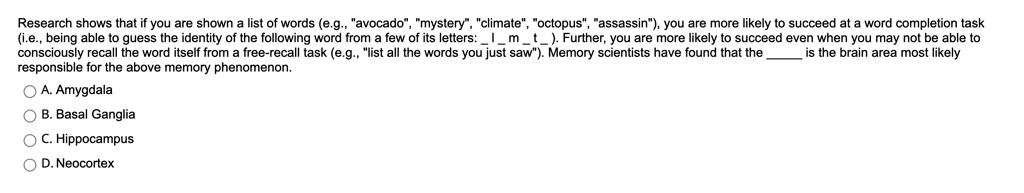 Research shows that if you are shown a list of words (e.g., "avocado", "mystery", "climate", "octopus", "assassin"), you are more likely to succeed at a word completion task (i.e., being able to guess the identity of the following word from a few of its letters: _ l _ m _ t _ ). Further, you are more likely to succeed even when you may not be able to consciously recall the word itself from a free-recall task (e.g., "list all the words you just saw"). Memory scientists have found that the _____ is the brain area most likely responsible for the above memory phenomenon.

A. Amygdala

B. Basal Ganglia

C. Hippocampus

D. Neocortex